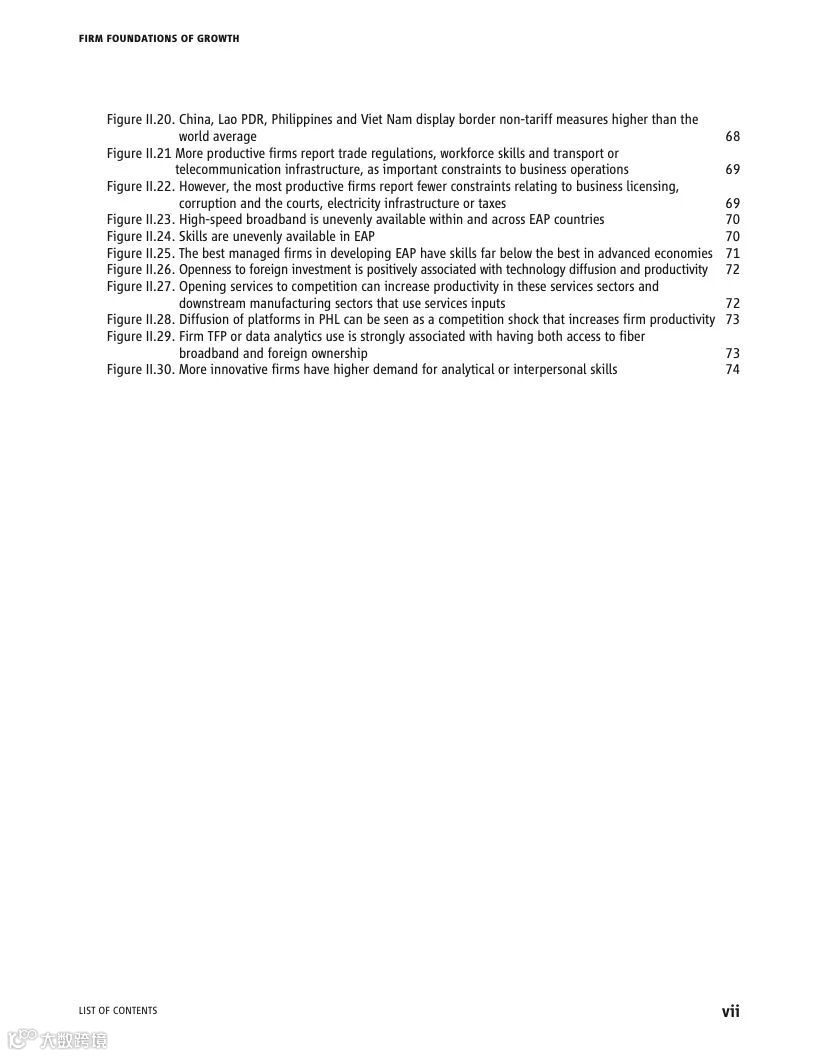 FIRM FOUNDATIONS OF GROWTH

Figure II.20. China, Lao PDR, Philippines and Viet Nam display border non-tariff measures higher than the world average 68
Figure II.21 More productive firms report trade regulations, workforce skills and transport or telecommunication infrastructure, as important constraints to business operations 69
Figure II.22. However, the most productive firms report fewer constraints relating to business licensing, corruption and the courts, electricity infrastructure or taxes 69
Figure II.23. High-speed broadband is unevenly available within and across EAP countries 70
Figure II.24. Skills are unevenly available in EAP 70
Figure II.25. The best managed firms in developing EAP have skills far below the best in advanced economies 71
Figure II.26. Openness to foreign investment is positively associated with technology diffusion and productivity 72
Figure II.27. Opening services to competition can increase productivity in these services sectors and downstream manufacturing sectors that use services inputs 72
Figure II.28. Diffusion of platforms in PHL can be seen as a competition shock that increases firm productivity 73
Figure II.29. Firm TFP or data analytics use is strongly associated with having both access to fiber broadband and foreign ownership 73
Figure II.30. More innovative firms have higher demand for analytical or interpersonal skills 74

LIST OF CONTENTS
vii

大数跨境